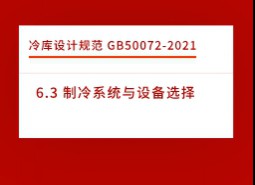 冷库设计规范 GB50072-2021

6.3 制冷系统与设备选择